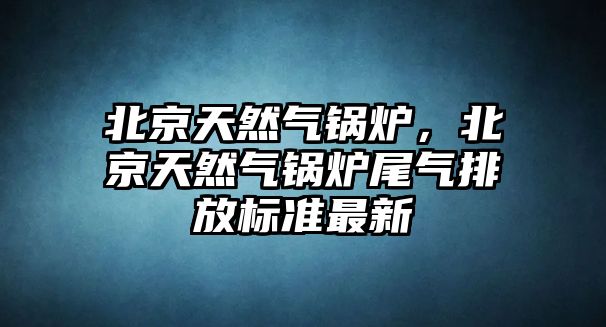 北京天然气锅炉，北京天然气锅炉尾气排放标准最新